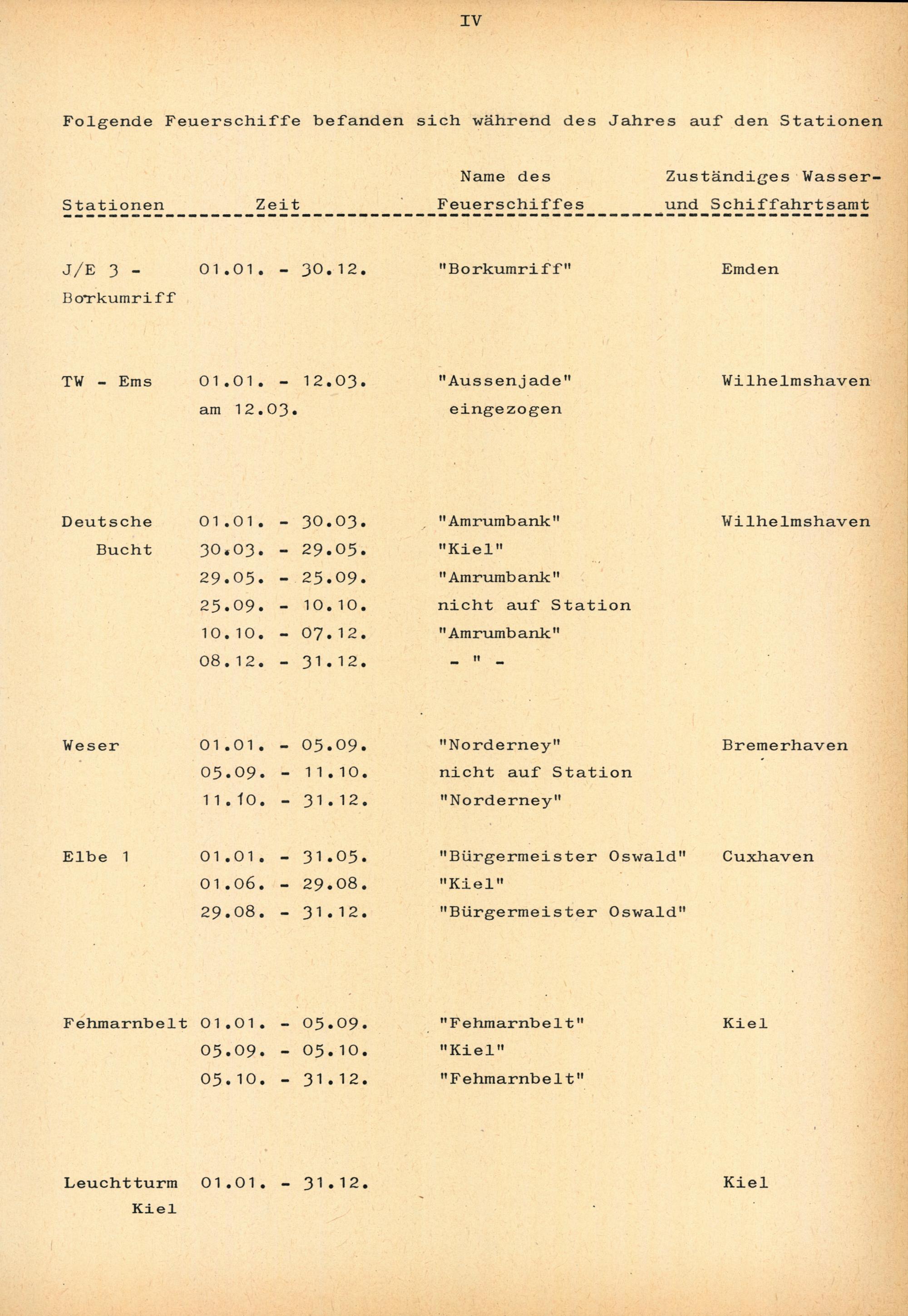 IV

Folgende Feuerschiffe befanden sich während des Jahres auf den Stationen

| Stationen | Zeit | Name des Feuerschiffes | Zuständiges Wasser- und Schiffahrtsamt |
|---|---|---|---|
| J/E 3 - Borkumriff | 01.01. - 30.12. | "Borkumriff" | Emden |
| TW - Ems | 01.01. - 12.03. | "Aussenjade" | Wilhelmshaven |
| | am 12.03. | eingezogen | |
| Deutsche Bucht | 01.01. - 30.03. | "Amrumbank" | Wilhelmshaven |
| | 30.03. - 29.05. | "Kiel" | |
| | 29.05. - 25.09. | "Amrumbank" | |
| | 25.09. - 10.10. | nicht auf Station | |
| | 10.10. - 07.12. | "Amrumbank" | |
| | 08.12. - 31.12. | - " - | |
| Weser | 01.01. - 05.09. | "Norderney" | Bremerhaven |
| | 05.09. - 11.10. | nicht auf Station | |
| | 11.10. - 31.12. | "Norderney" | |
| Elbe 1 | 01.01. - 31.05. | "Bürgermeister Oswald" | Cuxhaven |
| | 01.06. - 29.08. | "Kiel" | |
| | 29.08. - 31.12. | "Bürgermeister Oswald" | |
| Fehmarnbelt | 01.01. - 05.09. | "Fehmarnbelt" | Kiel |
| | 05.09. - 05.10. | "Kiel" | |
| | 05.10. - 31.12. | "Fehmarnbelt" | |
| Leuchtturm Kiel | 01.01. - 31.12. | | Kiel |